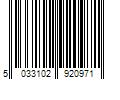 5 033102 920971